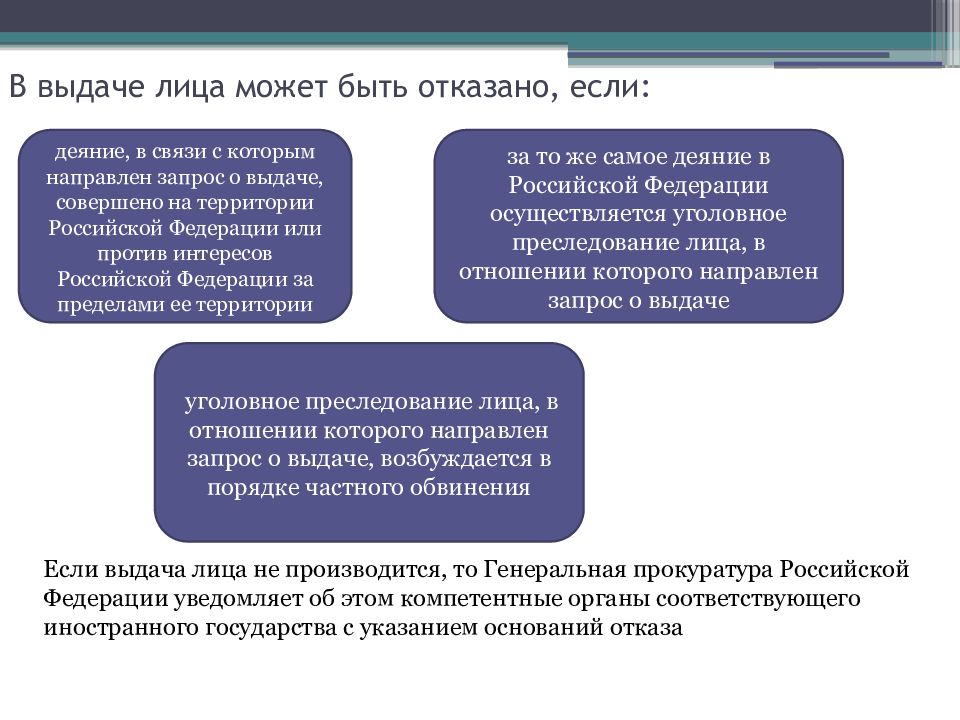 В выдаче лица может быть отказано, если:

деяние, в связи с которым направлен запрос о выдаче, совершено на территории Российской Федерации или против интересов Российской Федерации за пределами ее территории

за то же самое деяние в Российской Федерации осуществляется уголовное преследование лица, в отношении которого направлен запрос о выдаче

уголовное преследование лица, в отношении которого направлен запрос о выдаче, возбуждается в порядке частного обвинения

Если выдача лица не производится, то Генеральная прокуратура Российской Федерации уведомляет об этом компетентные органы соответствующего иностранного государства с указанием оснований отказа